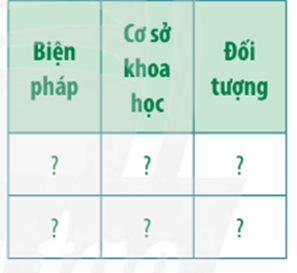 | Biện pháp | Cơ sở khoa học | Đối tượng |
|---|---|---|
| ? | ? | ? |
| ? | ? | ? |